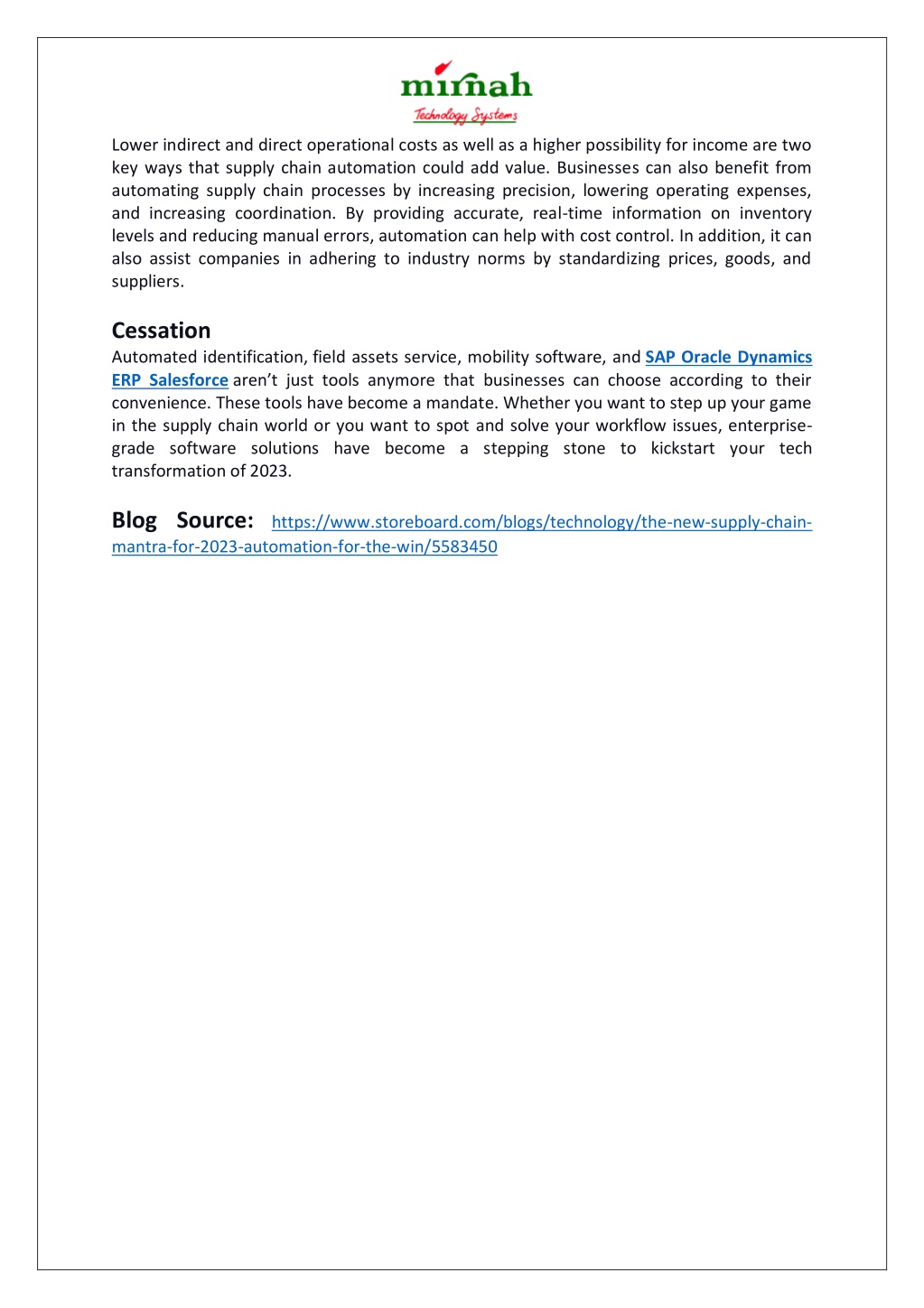 mirnah
Technology Systems

Lower indirect and direct operational costs as well as a higher possibility for income are two key ways that supply chain automation could add value. Businesses can also benefit from automating supply chain processes by increasing precision, lowering operating expenses, and increasing coordination. By providing accurate, real-time information on inventory levels and reducing manual errors, automation can help with cost control. In addition, it can also assist companies in adhering to industry norms by standardizing prices, goods, and suppliers.

Cessation

Automated identification, field assets service, mobility software, and SAP Oracle Dynamics ERP Salesforce aren't just tools anymore that businesses can choose according to their convenience. These tools have become a mandate. Whether you want to step up your game in the supply chain world or you want to spot and solve your workflow issues, enterprise-grade software solutions have become a stepping stone to kickstart your tech transformation of 2023.

Blog Source: https://www.storeboard.com/blogs/technology/the-new-supply-chain-mantra-for-2023-automation-for-the-win/5583450